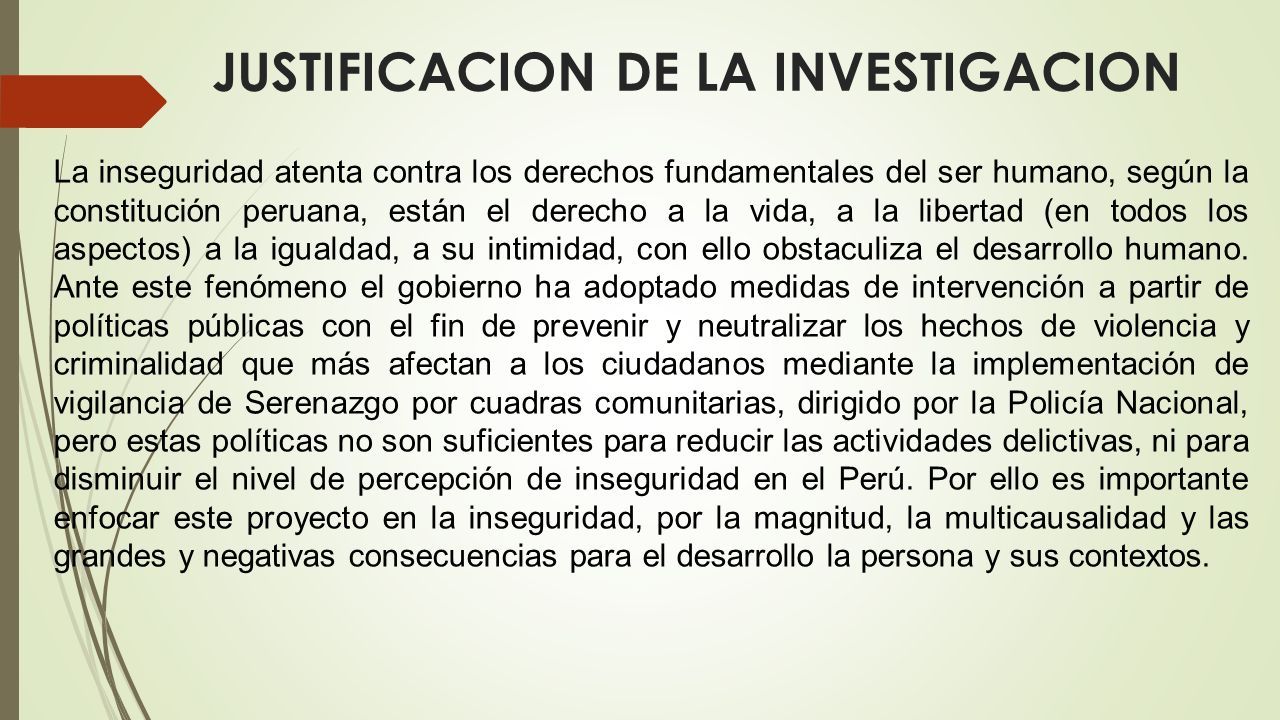 JUSTIFICACION DE LA INVESTIGACION

La inseguridad atenta contra los derechos fundamentales del ser humano, según la constitución peruana, están el derecho a la vida, a la libertad (en todos los aspectos) a la igualdad, a su intimidad, con ello obstaculiza el desarrollo humano. Ante este fenómeno el gobierno ha adoptado medidas de intervención a partir de políticas públicas con el fin de prevenir y neutralizar los hechos de violencia y criminalidad que más afectan a los ciudadanos mediante la implementación de vigilancia de Serenazgo por cuadras comunitarias, dirigido por la Policía Nacional, pero estas políticas no son suficientes para reducir las actividades delictivas, ni para disminuir el nivel de percepción de inseguridad en el Perú. Por ello es importante enfocar este proyecto en la inseguridad, por la magnitud, la multicausalidad y las grandes y negativas consecuencias para el desarrollo la persona y sus contextos.